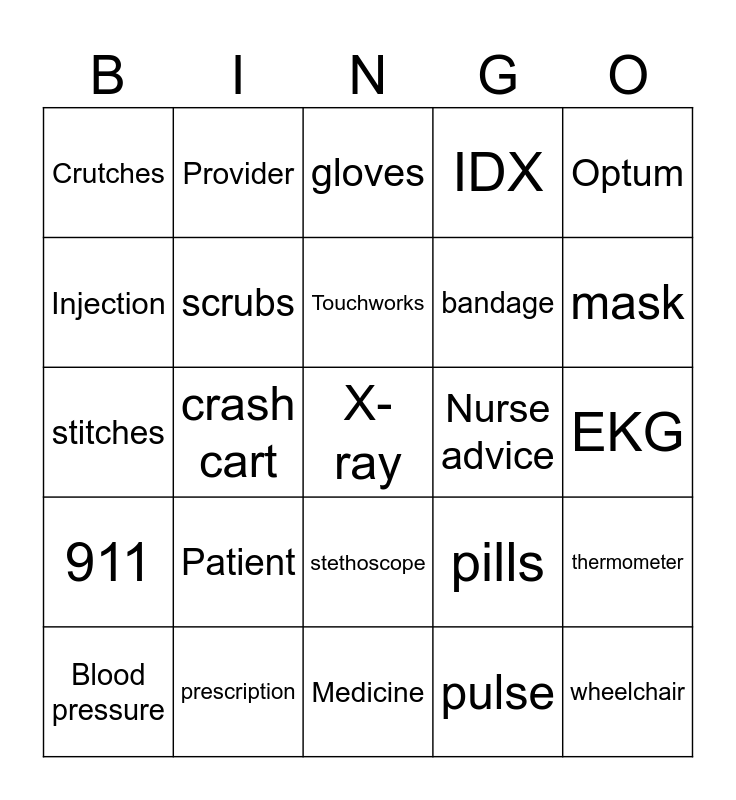 | B | I | N | G | O |
|---|---|---|---|---|
| Crutches | Provider | gloves | IDX | Optum |
| Injection | scrubs | Touchworks | bandage | mask |
| stitches | crash cart | X-ray | Nurse advice | EKG |
| 911 | Patient | stethoscope | pills | thermometer |
| Blood pressure | prescription | Medicine | pulse | wheelchair |